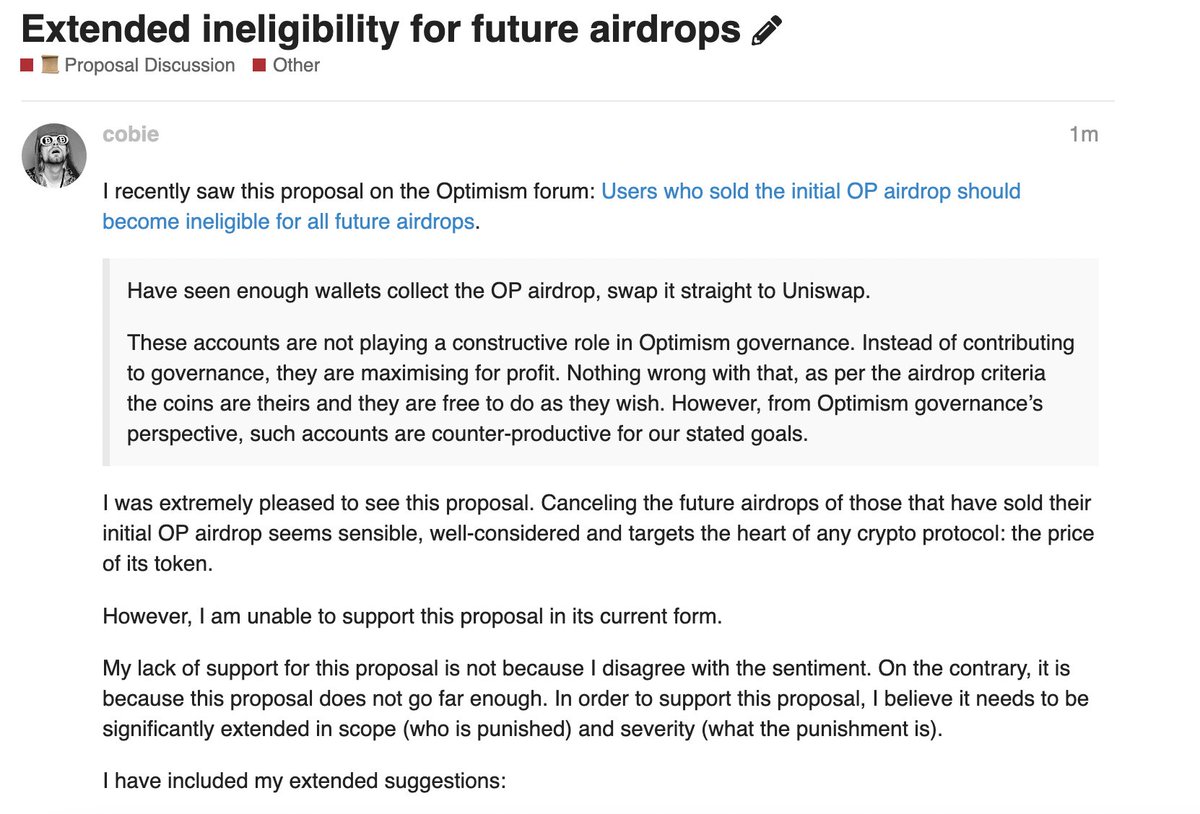 Extended ineligibility for future airdrops

Proposal Discussion Other

cobie

1m

I recently saw this proposal on the Optimism forum: Users who sold the initial OP airdrop should become ineligible for all future airdrops.

Have seen enough wallets collect the OP airdrop, swap it straight to Uniswap.

These accounts are not playing a constructive role in Optimism governance. Instead of contributing to governance, they are maximising for profit. Nothing wrong with that, as per the airdrop criteria the coins are theirs and they are free to do as they wish. However, from Optimism governance's perspective, such accounts are counter-productive for our stated goals.

I was extremely pleased to see this proposal. Canceling the future airdrops of those that have sold their initial OP airdrop seems sensible, well-considered and targets the heart of any crypto protocol: the price of its token.

However, I am unable to support this proposal in its current form.

My lack of support for this proposal is not because I disagree with the sentiment. On the contrary, it is because this proposal does not go far enough. In order to support this proposal, I believe it needs to be significantly extended in scope (who is punished) and severity (what the punishment is).

I have included my extended suggestions: